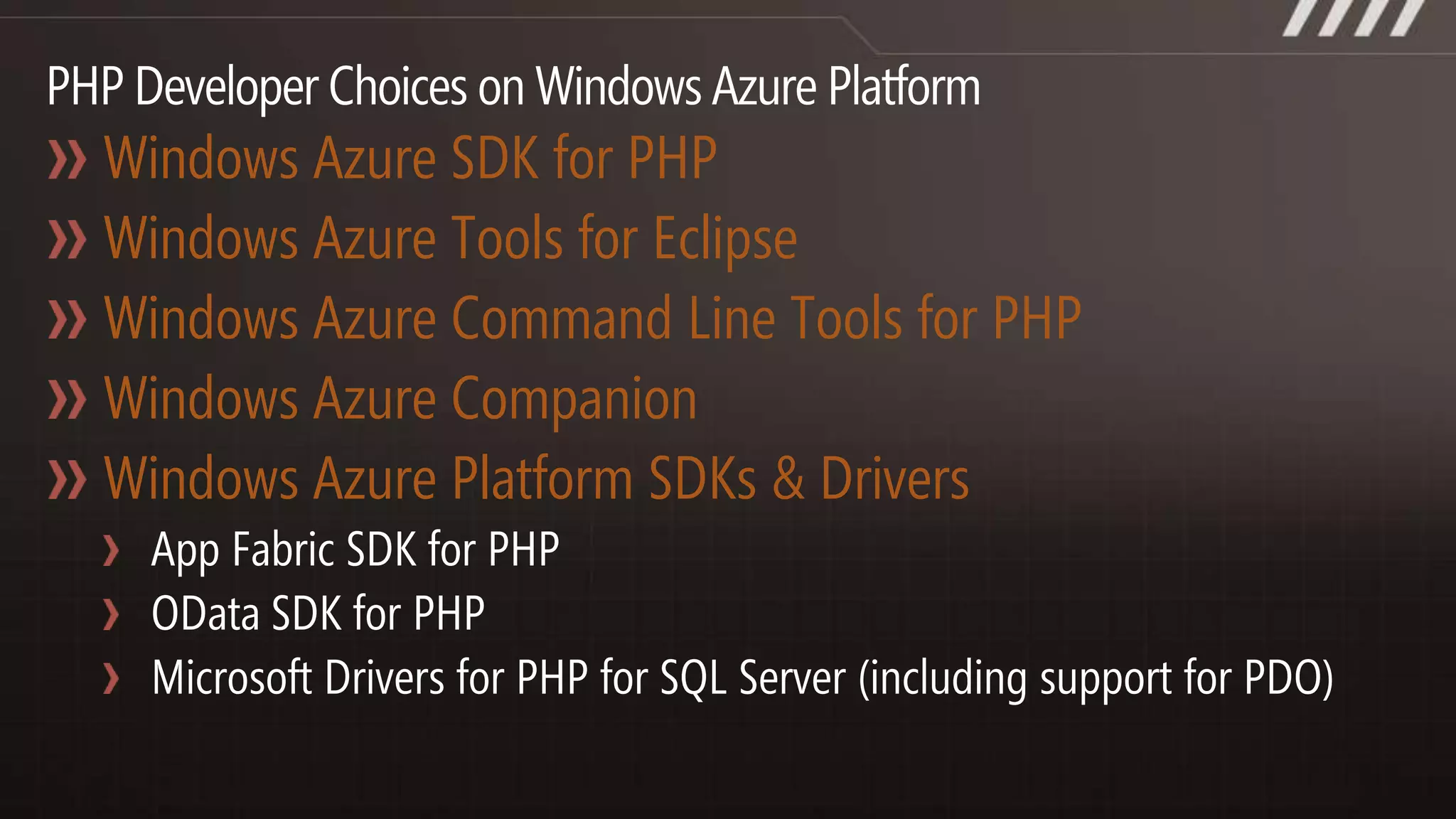 PHP Developer Choices on Windows Azure Platform

» Windows Azure SDK for PHP

» Windows Azure Tools for Eclipse

» Windows Azure Command Line Tools for PHP

» Windows Azure Companion

» Windows Azure Platform SDKs & Drivers

› App Fabric SDK for PHP

› OData SDK for PHP

› Microsoft Drivers for PHP for SQL Server (including support for PDO)